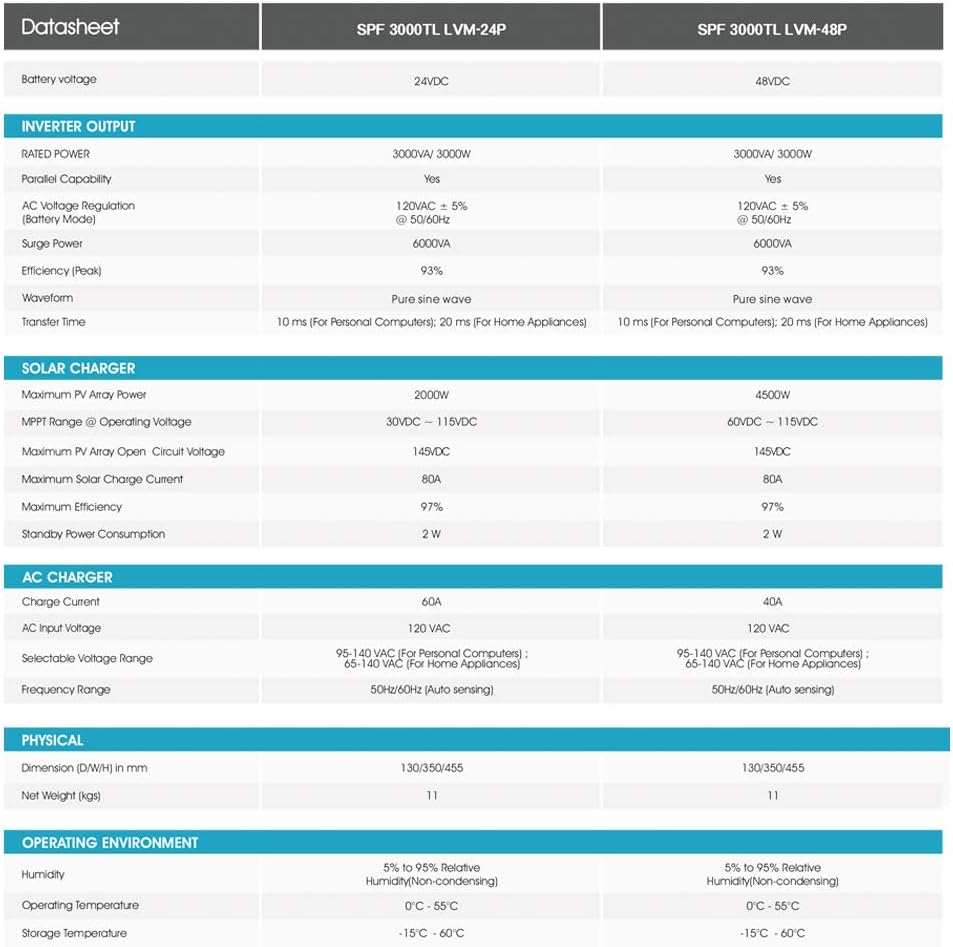 | Datasheet | SPF 3000TL LVM-24P | SPF 3000TL LVM-48P |
|---|---|---|
| Battery voltage | 24VDC | 48VDC |
| **INVERTER OUTPUT** | | |
| RATED POWER | 3000VA/ 3000W | 3000VA/ 3000W |
| Parallel Capability | Yes | Yes |
| AC Voltage Regulation (Battery Mode) | 120VAC ± 5% @ 50/60Hz | 120VAC ± 5% @ 50/60Hz |
| Surge Power | 6000VA | 6000VA |
| Efficiency (Peak) | 93% | 93% |
| Waveform | Pure sine wave | Pure sine wave |
| Transfer Time | 10 ms (For Personal Computers); 20 ms (For Home Appliances) | 10 ms (For Personal Computers); 20 ms (For Home Appliances) |
| **SOLAR CHARGER** | | |
| Maximum PV Array Power | 2000W | 4500W |
| MPPT Range @ Operating Voltage | 30VDC ~ 115VDC | 60VDC ~ 115VDC |
| Maximum PV Array Open Circuit Voltage | 145VDC | 145VDC |
| Maximum Solar Charge Current | 80A | 80A |
| Maximum Efficiency | 97% | 97% |
| Standby Power Consumption | 2 W | 2 W |
| **AC CHARGER** | | |
| Charge Current | 60A | 40A |
| AC Input Voltage | 120 VAC | 120 VAC |
| Selectable Voltage Range | 95-140 VAC (For Personal Computers) ; 65-140 VAC (For Home Appliances) | 95-140 VAC (For Personal Computers) ; 65-140 VAC (For Home Appliances) |
| Frequency Range | 50Hz/60Hz (Auto sensing) | 50Hz/60Hz (Auto sensing) |
| **PHYSICAL** | | |
| Dimension (D/W/H) in mm | 130/350/455 | 130/350/455 |
| Net Weight (kgs) | 11 | 11 |
| **OPERATING ENVIRONMENT** | | |
| Humidity | 5% to 95% Relative Humidity(Non-condensing) | 5% to 95% Relative Humidity(Non-condensing) |
| Operating Temperature | 0°C - 55°C | 0°C - 55°C |
| Storage Temperature | -15°C - 60°C | -15°C - 60°C |